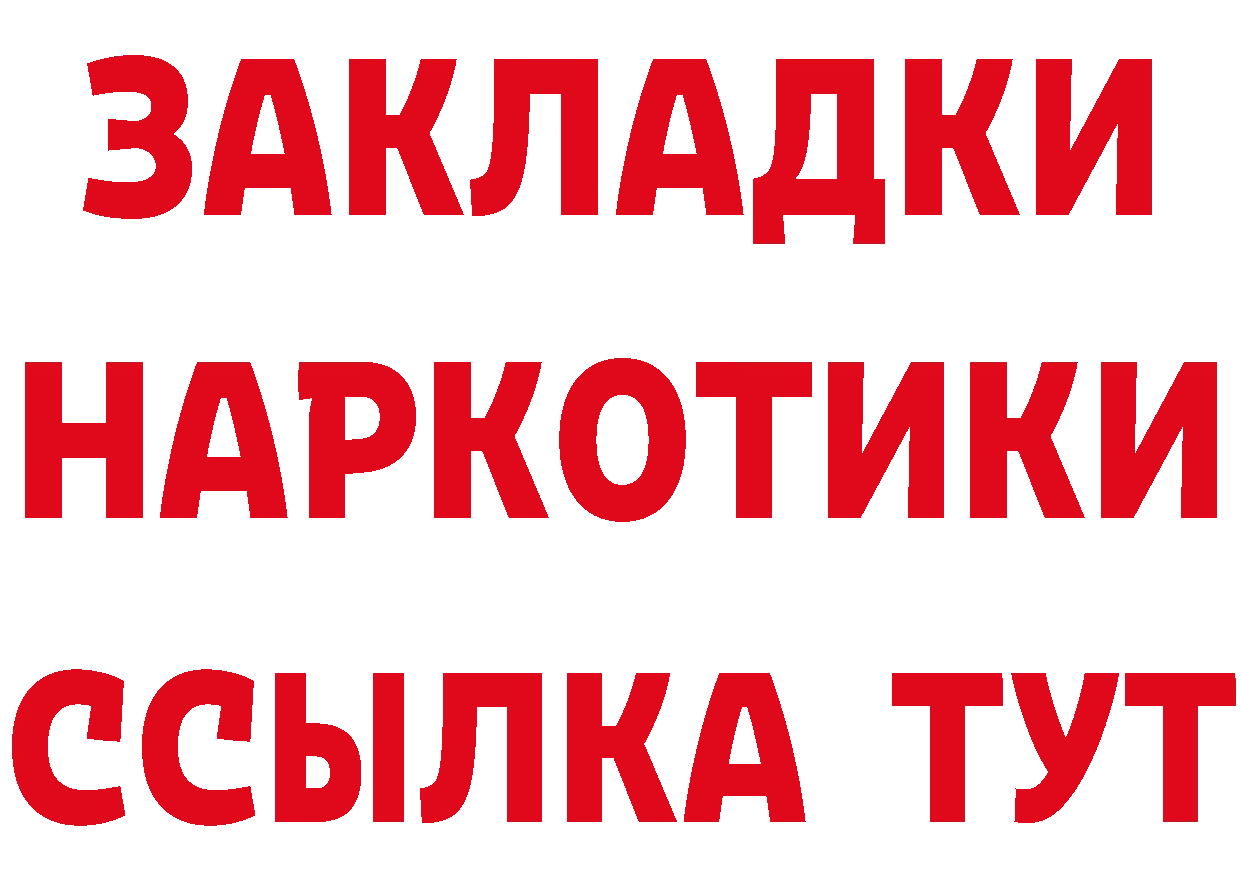 ЗАКЛАДКИ НАРКОТИКИ ССЫЛКА ТУТ